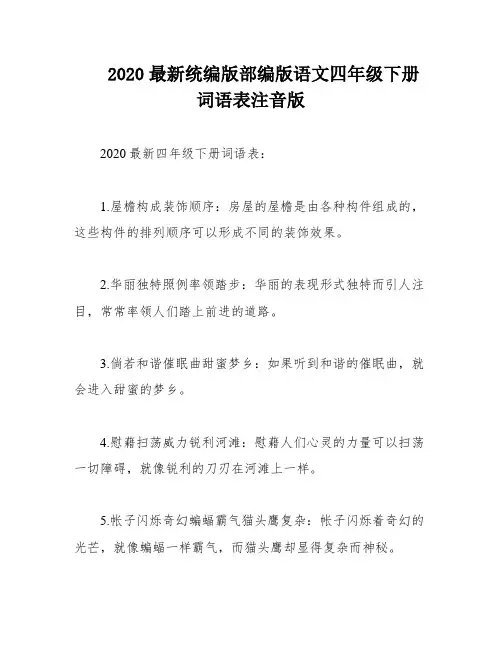 2020 最新统编版部编版语文四年级下册词语表注音版

2020 最新四年级下册词语表：

1.屋檐构成装饰顺序：房屋的屋檐是由各种构件组成的，这些构件的排列顺序可以形成不同的装饰效果。

2.华丽独特照例率领踏步：华丽的表现形式独特而引人注目，常常率领人们踏上前进的道路。

3.倘若和谐催眠曲甜蜜梦乡：如果听到和谐的催眠曲，就会进入甜蜜的梦乡。

4.慰藉扫荡威力锐利河滩：慰藉人们心灵的力量可以扫荡一切障碍，就像锐利的刀刃在河滩上一样。

5.帐子闪烁奇幻蝙蝠霸气猫头鹰复杂：帐子闪烁着奇幻的光芒，就像蝙蝠一样霸气，而猫头鹰却显得复杂而神秘。